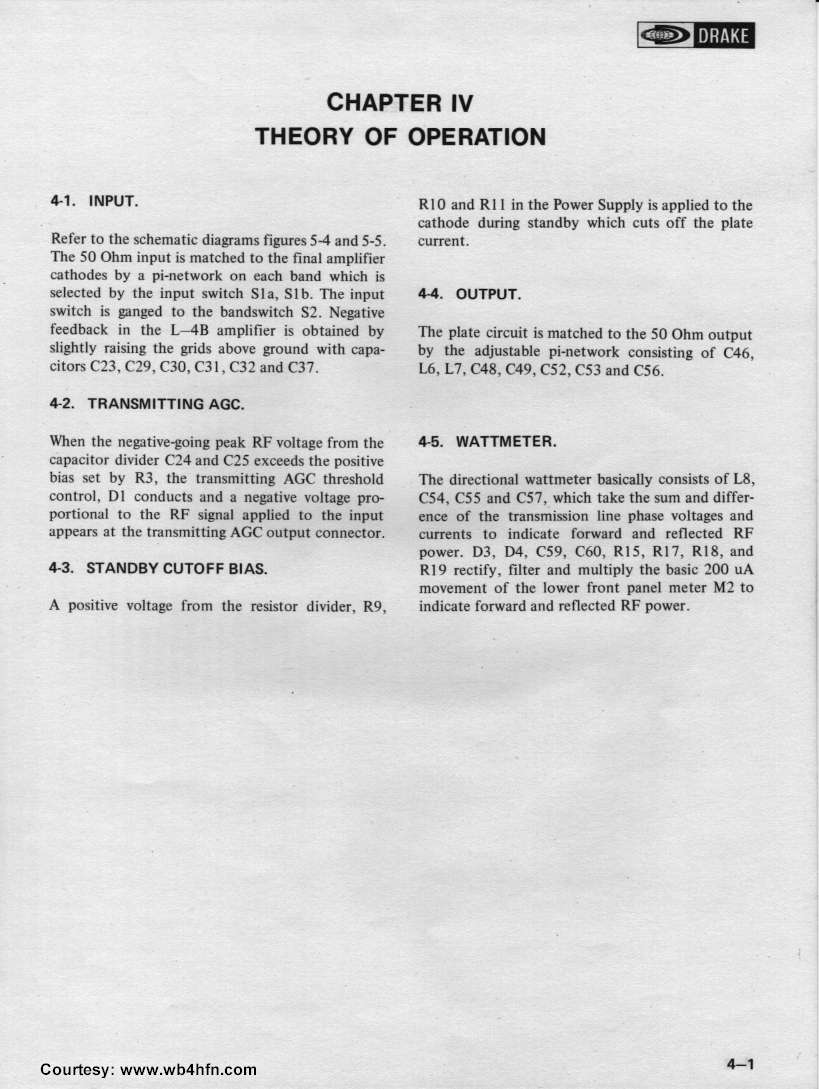 DRAKE

CHAPTER IV
THEORY OF OPERATION

4-1. INPUT.

Refer to the schematic diagrams figures 5-4 and 5-5. The 50 Ohm input is matched to the final amplifier cathodes by a pi-network on each band which is selected by the input switch S1a, S1b. The input switch is ganged to the bandswitch S2. Negative feedback in the L–4B amplifier is obtained by slightly raising the grids above ground with capacitors C23, C29, C30, C31, C32 and C37.

4-2. TRANSMITTING AGC.

When the negative-going peak RF voltage from the capacitor divider C24 and C25 exceeds the positive bias set by R3, the transmitting AGC threshold control, D1 conducts and a negative voltage proportional to the RF signal applied to the input appears at the transmitting AGC output connector.

4-3. STANDBY CUTOFF BIAS.

A positive voltage from the resistor divider, R9, R10 and R11 in the Power Supply is applied to the cathode during standby which cuts off the plate current.

4-4. OUTPUT.

The plate circuit is matched to the 50 Ohm output by the adjustable pi-network consisting of C46, L6, L7, C48, C49, C52, C53 and C56.

4-5. WATTMETER.

The directional wattmeter basically consists of L8, C54, C55 and C57, which take the sum and difference of the transmission line phase voltages and currents to indicate forward and reflected RF power. D3, D4, C59, C60, R15, R17, R18, and R19 rectify, filter and multiply the basic 200 uA movement of the lower front panel meter M2 to indicate forward and reflected RF power.

Courtesy: www.wb4hfn.com

4–1